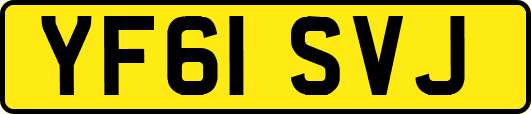 YF61 SVJ